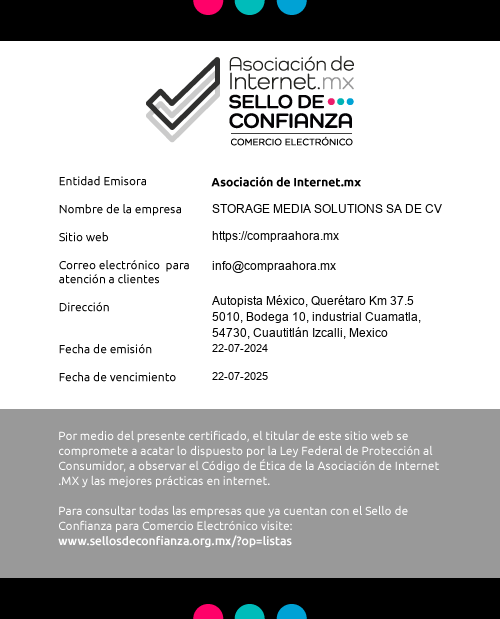 Asociación de Internet.mx
SELLO DE CONFIANZA
COMERCIO ELECTRÓNICO

| | |
|---|---|
| Entidad Emisora | Asociación de Internet.mx |
| Nombre de la empresa | STORAGE MEDIA SOLUTIONS SA DE CV |
| Sitio web | https://compraahora.mx |
| Correo electrónico para atención a clientes | info@compraahora.mx |
| Dirección | Autopista México, Querétaro Km 37.5 5010, Bodega 10, industrial Cuamatla, 54730, Cuautitlán Izcalli, Mexico |
| Fecha de emisión | 22-07-2024 |
| Fecha de vencimiento | 22-07-2025 |

Por medio del presente certificado, el titular de este sitio web se compromete a acatar lo dispuesto por la Ley Federal de Protección al Consumidor, a observar el Código de Ética de la Asociación de Internet .MX y las mejores prácticas en internet.

Para consultar todas las empresas que ya cuentan con el Sello de Confianza para Comercio Electrónico visite:
www.sellosdeconfianza.org.mx/?op=listas